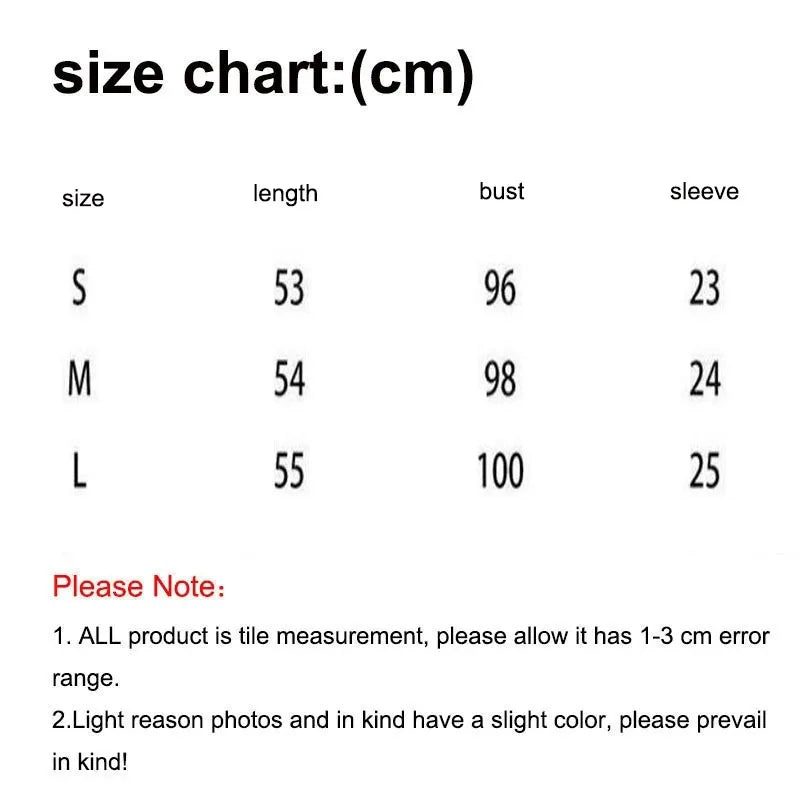 size chart:(cm)

| size | length | bust | sleeve |
|---|---|---|---|
| S | 53 | 96 | 23 |
| M | 54 | 98 | 24 |
| L | 55 | 100 | 25 |

Please Note：

1. ALL product is tile measurement, please allow it has 1-3 cm error range.
2.Light reason photos and in kind have a slight color, please prevail in kind!